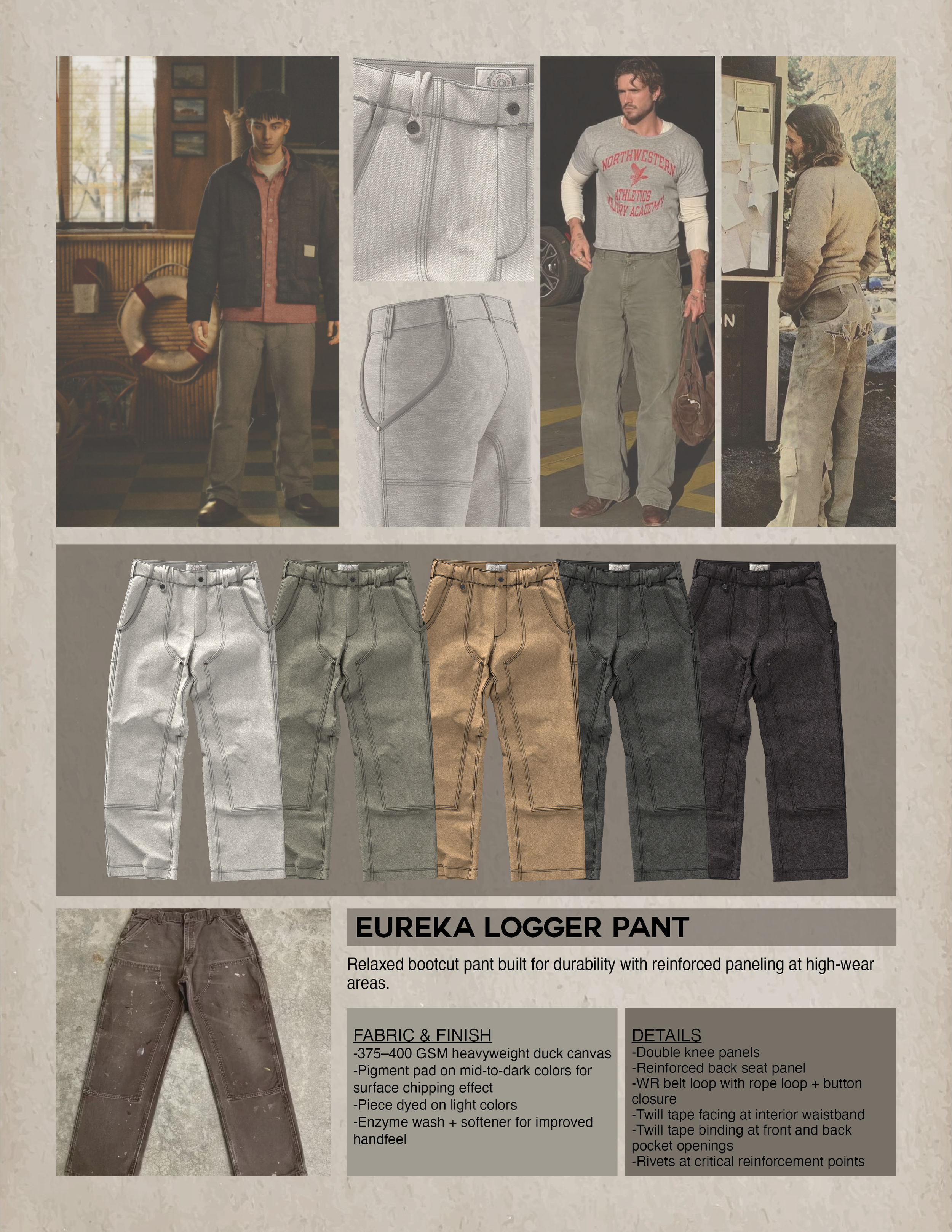 NORTHWESTERN
ATHLETICS
MILITARY ACADEMY

EUREKA LOGGER PANT

Relaxed bootcut pant built for durability with reinforced paneling at high-wear areas.

FABRIC & FINISH
-375–400 GSM heavyweight duck canvas
-Pigment pad on mid-to-dark colors for surface chipping effect
-Piece dyed on light colors
-Enzyme wash + softener for improved handfeel

DETAILS
-Double knee panels
-Reinforced back seat panel
-WR belt loop with rope loop + button closure
-Twill tape facing at interior waistband
-Twill tape binding at front and back pocket openings
-Rivets at critical reinforcement points